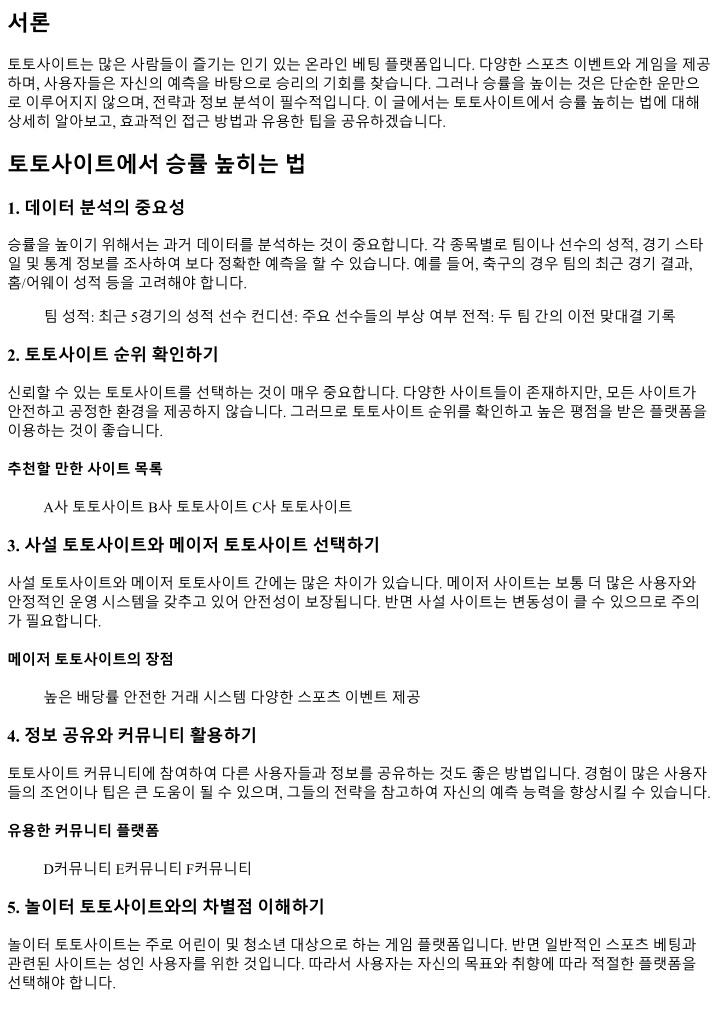 서론

토토사이트는 많은 사람들이 즐기는 인기 있는 온라인 베팅 플랫폼입니다. 다양한 스포츠 이벤트와 게임을 제공하며, 사용자들은 자신의 예측을 바탕으로 승리의 기회를 찾습니다. 그러나 승률을 높이는 것은 단순한 운만으로 이루어지지 않으며, 전략과 정보 분석이 필수적입니다. 이 글에서는 토토사이트에서 승률 높히는 법에 대해 상세히 알아보고, 효과적인 접근 방법과 유용한 팁을 공유하겠습니다.

토토사이트에서 승률 높히는 법

1. 데이터 분석의 중요성

승률을 높이기 위해서는 과거 데이터를 분석하는 것이 중요합니다. 각 종목별로 팀이나 선수의 성적, 경기 스타일 및 통계 정보를 조사하여 보다 정확한 예측을 할 수 있습니다. 예를 들어, 축구의 경우 팀의 최근 경기 결과, 홈/어웨이 성적 등을 고려해야 합니다.

팀 성적: 최근 5경기의 성적 선수 컨디션: 주요 선수들의 부상 여부 전적: 두 팀 간의 이전 맞대결 기록

2. 토토사이트 순위 확인하기

신뢰할 수 있는 토토사이트를 선택하는 것이 매우 중요합니다. 다양한 사이트들이 존재하지만, 모든 사이트가 안전하고 공정한 환경을 제공하지 않습니다. 그러므로 토토사이트 순위를 확인하고 높은 평점을 받은 플랫폼을 이용하는 것이 좋습니다.

추천할 만한 사이트 목록

A사 토토사이트 B사 토토사이트 C사 토토사이트

3. 사설 토토사이트와 메이저 토토사이트 선택하기

사설 토토사이트와 메이저 토토사이트 간에는 많은 차이가 있습니다. 메이저 사이트는 보통 더 많은 사용자와 안정적인 운영 시스템을 갖추고 있어 안전성이 보장됩니다. 반면 사설 사이트는 변동성이 클 수 있으므로 주의가 필요합니다.

메이저 토토사이트의 장점

높은 배당률 안전한 거래 시스템 다양한 스포츠 이벤트 제공

4. 정보 공유와 커뮤니티 활용하기

토토사이트 커뮤니티에 참여하여 다른 사용자들과 정보를 공유하는 것도 좋은 방법입니다. 경험이 많은 사용자들의 조언이나 팁은 큰 도움이 될 수 있으며, 그들의 전략을 참고하여 자신의 예측 능력을 향상시킬 수 있습니다.

유용한 커뮤니티 플랫폼

D커뮤니티 E커뮤니티 F커뮤니티

5. 놀이터 토토사이트와의 차별점 이해하기

놀이터 토토사이트는 주로 어린이 및 청소년 대상으로 하는 게임 플랫폼입니다. 반면 일반적인 스포츠 베팅과 관련된 사이트는 성인 사용자를 위한 것입니다. 따라서 사용자는 자신의 목표와 취향에 따라 적절한 플랫폼을 선택해야 합니다.